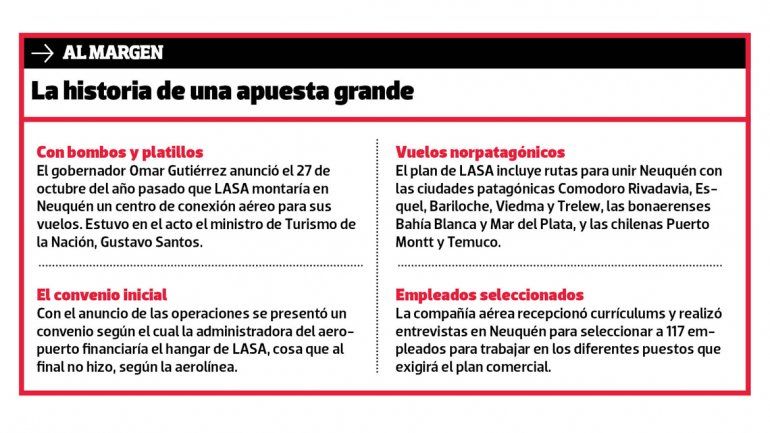 AL MARGEN

La historia de una apuesta grande

Con bombos y platillos
El gobernador Omar Gutiérrez anunció el 27 de octubre del año pasado que LASA montaría en Neuquén un centro de conexión aéreo para sus vuelos. Estuvo en el acto el ministro de Turismo de la Nación, Gustavo Santos.

El convenio inicial
Con el anuncio de las operaciones se presentó un convenio según el cual la administradora del aeropuerto financiaría el hangar de LASA, cosa que al final no hizo, según la aerolínea.

Vuelos norpatagónicos
El plan de LASA incluye rutas para unir Neuquén con las ciudades patagónicas Comodoro Rivadavia, Esquel, Bariloche, Viedma y Trelew, las bonaerenses Bahía Blanca y Mar del Plata, y las chilenas Puerto Montt y Temuco.

Empleados seleccionados
La compañía aérea recepcionó currículums y realizó entrevistas en Neuquén para seleccionar a 117 empleados para trabajar en los diferentes puestos que exigirá el plan comercial.